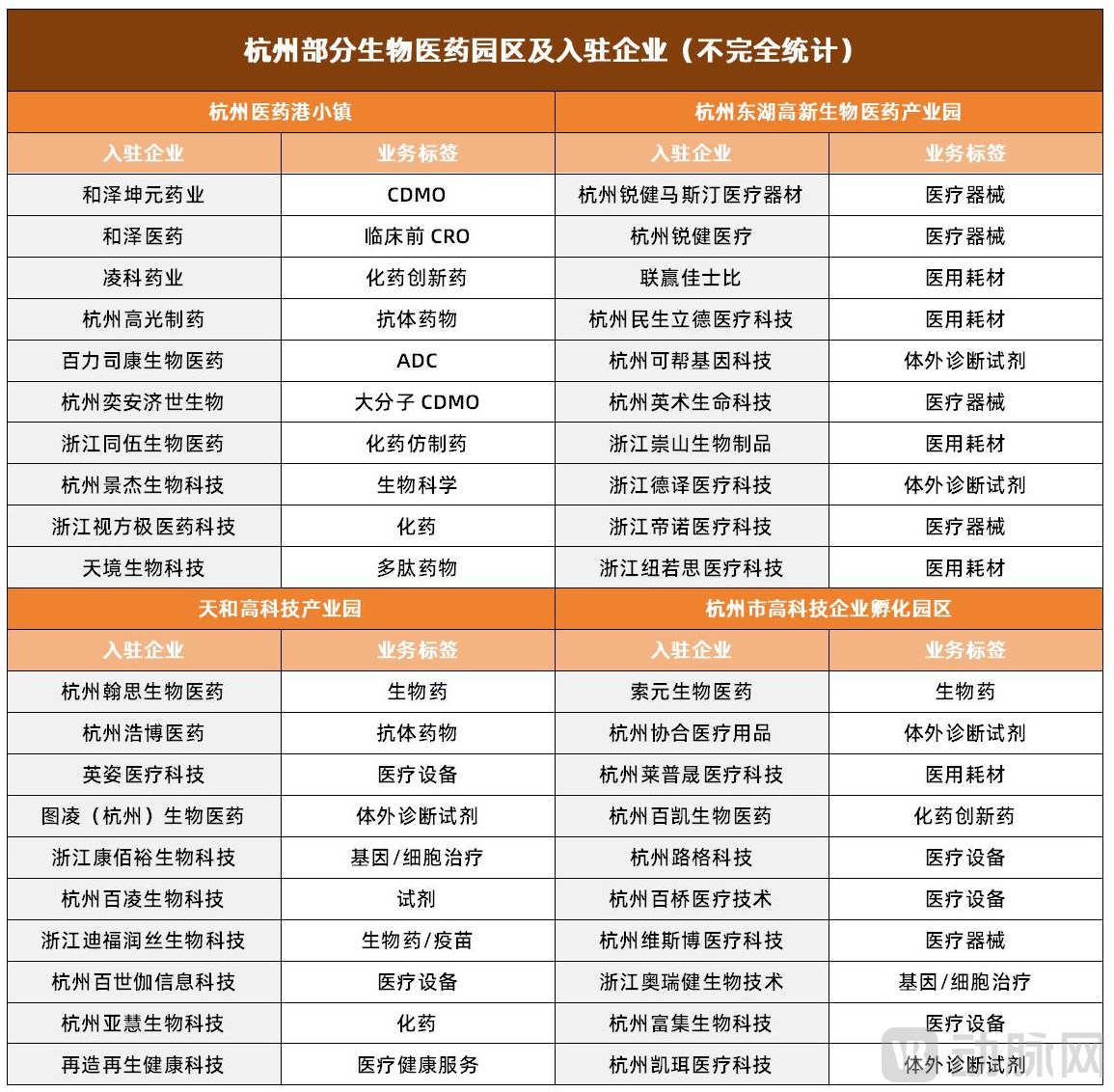 杭州部分生物医药园区及入驻企业（不完全统计）

| 杭州医药港小镇 | | 杭州东湖高新生物医药产业园 | |
|---|---|---|---|
| 入驻企业 | 业务标签 | 入驻企业 | 业务标签 |
| 和泽坤元药业 | CDMO | 杭州锐健马斯汀医疗器材 | 医疗器械 |
| 和泽医药 | 临床前 CRO | 杭州锐健医疗 | 医疗器械 |
| 凌科药业 | 化药创新药 | 联赢佳士比 | 医用耗材 |
| 杭州高光制药 | 抗体药物 | 杭州民生立德医疗科技 | 医用耗材 |
| 百力司康生物医药 | ADC | 杭州可帮基因科技 | 体外诊断试剂 |
| 杭州奕安济世生物 | 大分子 CDMO | 杭州英术生命科技 | 医疗器械 |
| 浙江同伍生物医药 | 化药仿制药 | 浙江崇山生物制品 | 医用耗材 |
| 杭州景杰生物科技 | 生物科学 | 浙江德译医疗科技 | 体外诊断试剂 |
| 浙江视方极医药科技 | 化药 | 浙江帝诺医疗科技 | 医疗器械 |
| 天境生物科技 | 多肽药物 | 浙江纽若思医疗科技 | 医用耗材 |
| 天和高科技产业园 | | 杭州市高科技企业孵化园区 | |
| 入驻企业 | 业务标签 | 入驻企业 | 业务标签 |
| 杭州翰思生物医药 | 生物药 | 索元生物医药 | 生物药 |
| 杭州浩博医药 | 抗体药物 | 杭州协合医疗用品 | 体外诊断试剂 |
| 英姿医疗科技 | 医疗设备 | 杭州莱普晟医疗科技 | 医用耗材 |
| 图凌（杭州）生物医药 | 体外诊断试剂 | 杭州百凯生物医药 | 化药创新药 |
| 浙江康佰裕生物科技 | 基因/细胞治疗 | 杭州路格科技 | 医疗设备 |
| 杭州百凌生物科技 | 试剂 | 杭州百桥医疗技术 | 医疗设备 |
| 浙江迪福润丝生物科技 | 生物药/疫苗 | 杭州维斯博医疗科技 | 医疗器械 |
| 杭州百世伽信息科技 | 医疗设备 | 浙江奥瑞健生物技术 | 基因/细胞治疗 |
| 杭州亚慧生物科技 | 化药 | 杭州富集生物科技 | 医疗设备 |
| 再造再生健康科技 | 医疗健康服务 | 杭州凯珥医疗科技 | 体外诊断试剂 |

动脉网